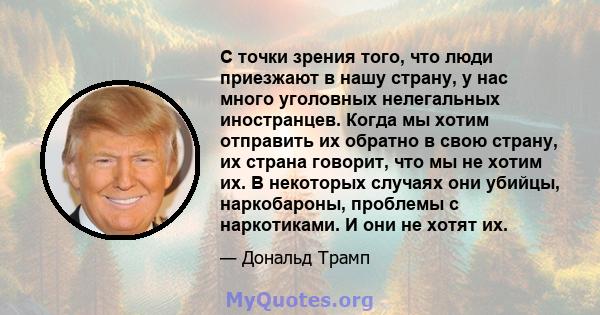 С точки зрения того, что люди приезжают в нашу страну, у нас много уголовных нелегальных иностранцев. Когда мы хотим отправить их обратно в свою страну, их страна говорит, что мы не хотим их. В некоторых случаях они убийцы, наркобароны, проблемы с наркотиками. И они не хотят их.

— Дональд Трамп

MyQuotes.org